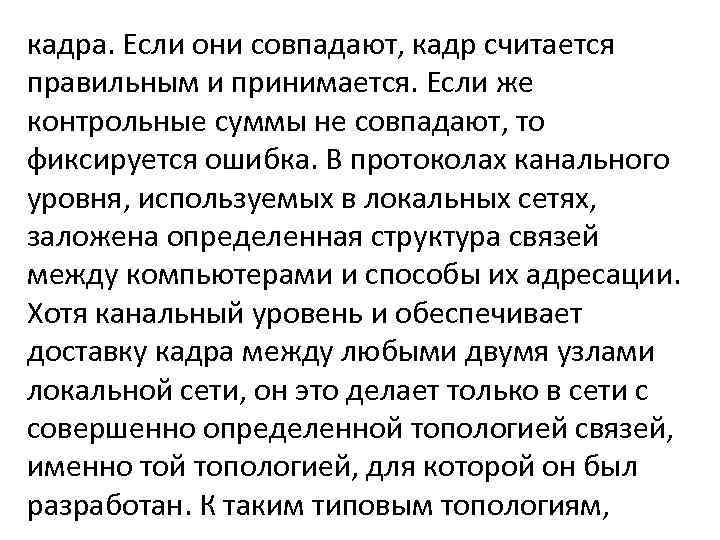 кадра. Если они совпадают, кадр считается правильным и принимается. Если же контрольные суммы не совпадают, то фиксируется ошибка. В протоколах канального уровня, используемых в локальных сетях, заложена определенная структура связей между компьютерами и способы их адресации. Хотя канальный уровень и обеспечивает доставку кадра между любыми двумя узлами локальной сети, он это делает только в сети с совершенно определенной топологией связей, именно той топологией, для которой он был разработан. К таким типовым топологиям,